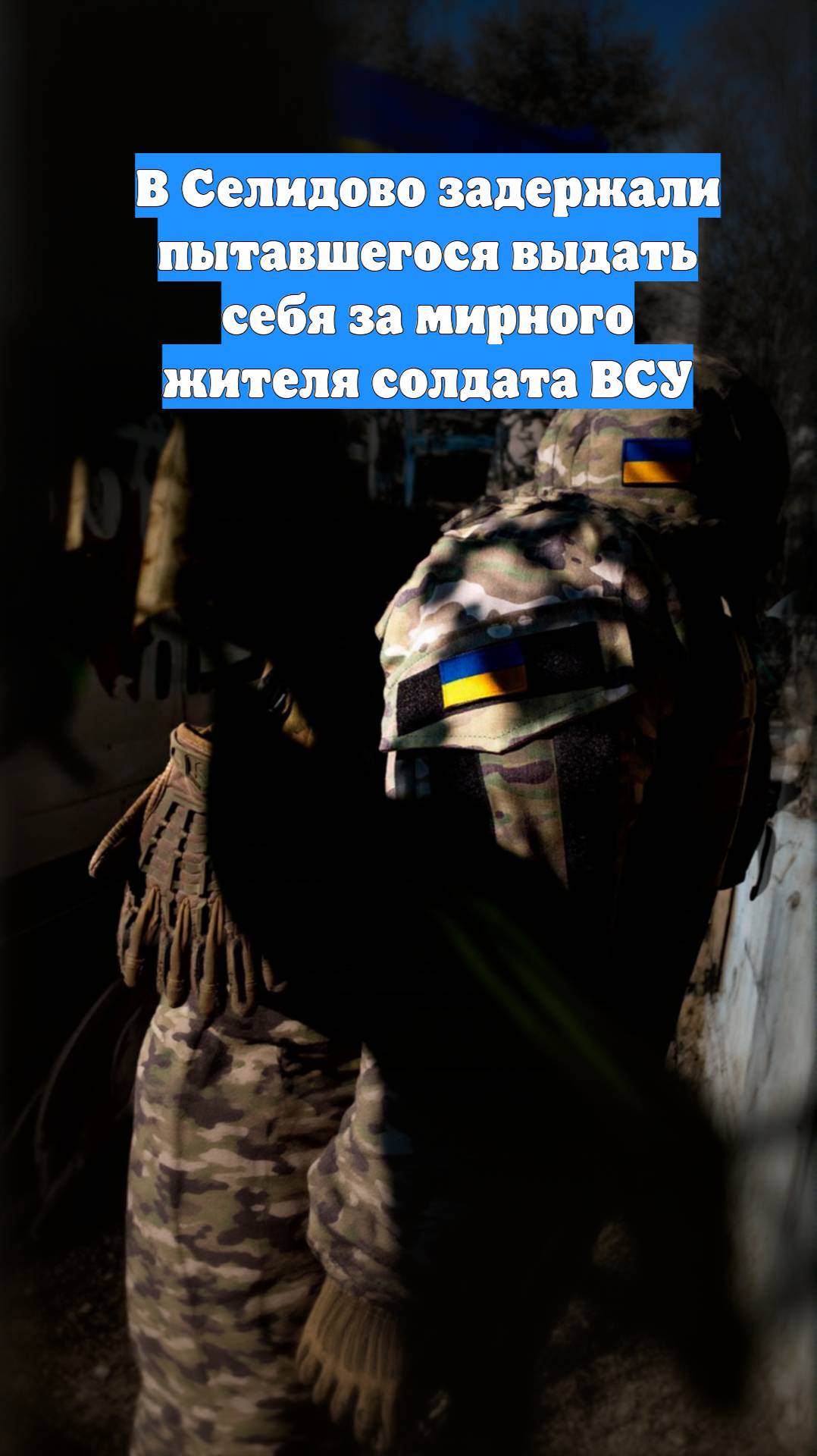 В Селидово задержали пытавшегося выдать себя за мирного жителя солдата ВСУ